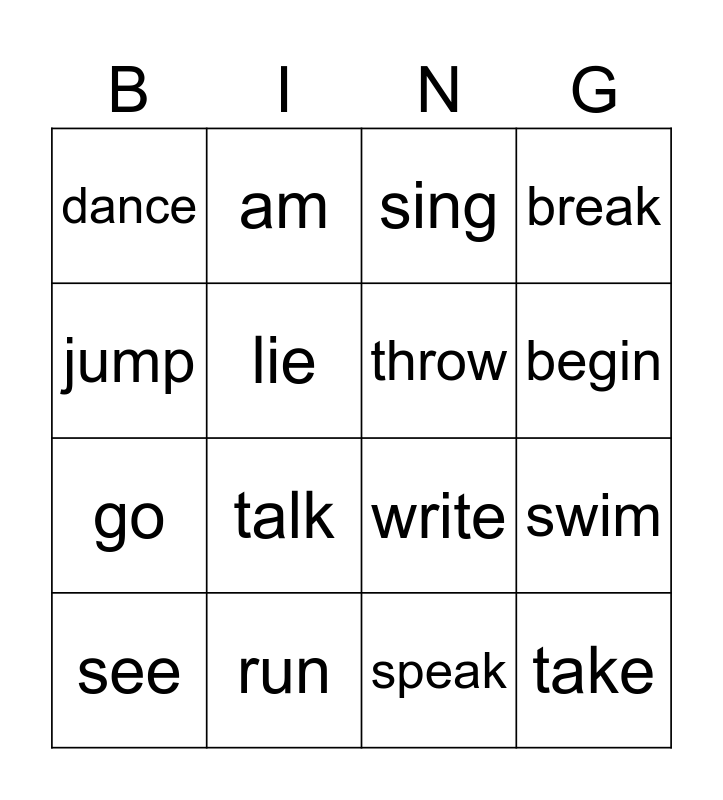 | B | I | N | G |
|---|---|---|---|
| dance | am | sing | break |
| jump | lie | throw | begin |
| go | talk | write | swim |
| see | run | speak | take |